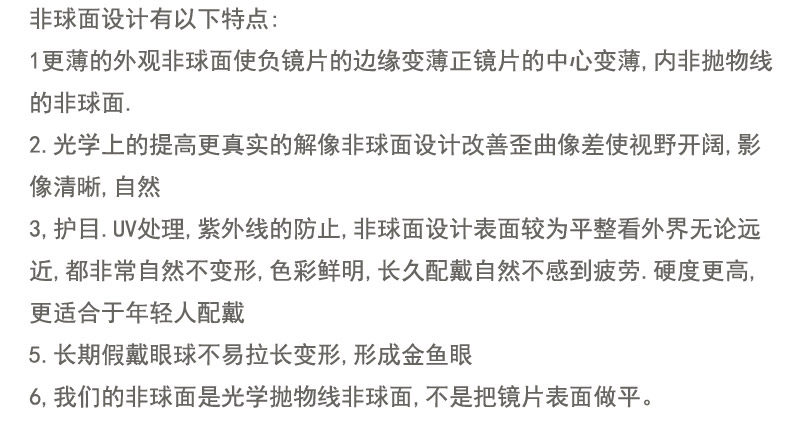 非球面设计有以下特点:

1更薄的外观非球面使负镜片的边缘变薄正镜片的中心变薄,内非抛物线的非球面.

2.光学上的提高更真实的解像非球面设计改善歪曲像差使视野开阔,影像清晰,自然

3,护目.UV处理,紫外线的防止,非球面设计表面较为平整看外界无论远近,都非常自然不变形,色彩鲜明,长久配戴自然不感到疲劳.硬度更高,更适合于年轻人配戴

5.长期假戴眼球不易拉长变形,形成金鱼眼

6,我们的非球面是光学抛物线非球面,不是把镜片表面做平。